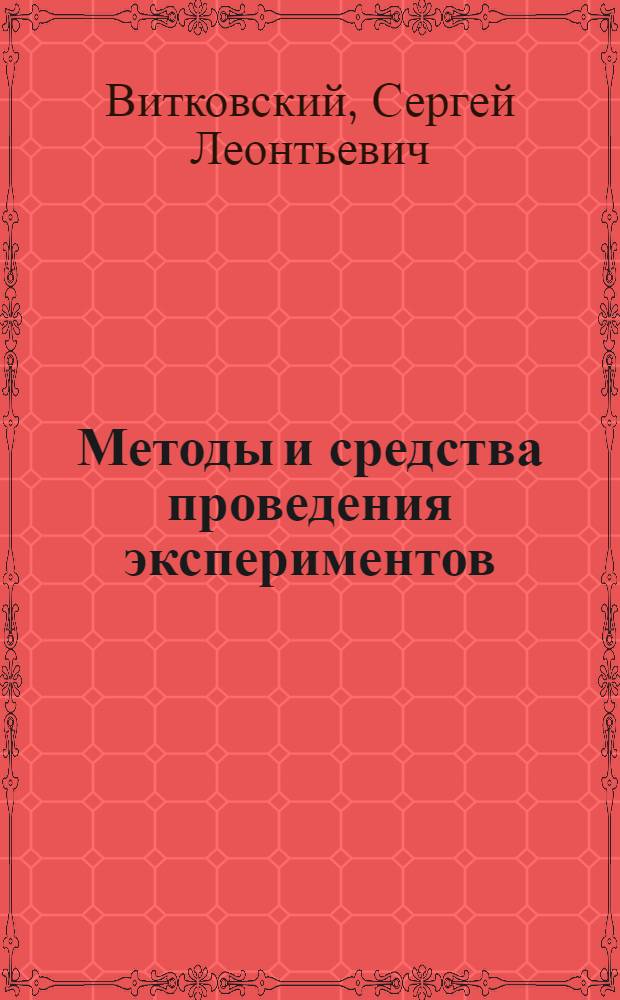 Витковский, Сергей Леонтьевич

Методы и средства проведения экспериментов